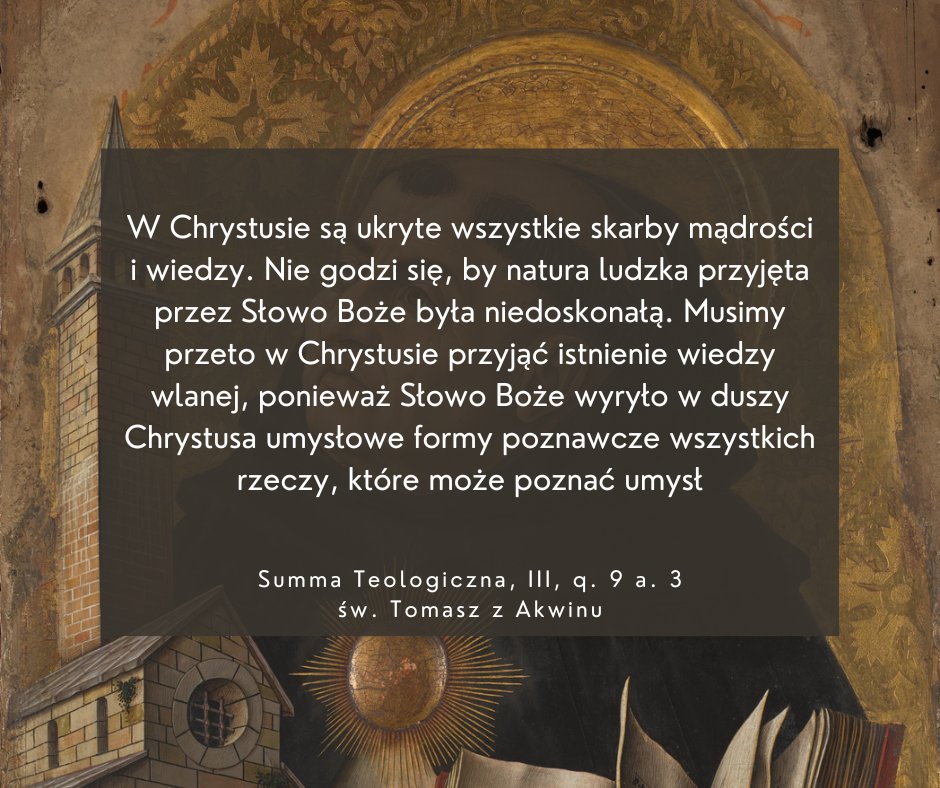 W Chrystusie są ukryte wszystkie skarby mądrości i wiedzy. Nie godzi się, by natura ludzka przyjęta przez Słowo Boże była niedoskonałą. Musimy przeto w Chrystusie przyjąć istnienie wiedzy wlanej, ponieważ Słowo Boże wyryło w duszy Chrystusa umysłowe formy poznawcze wszystkich rzeczy, które może poznać umysł

Summa Teologiczna, III, q. 9 a. 3
św. Tomasz z Akwinu